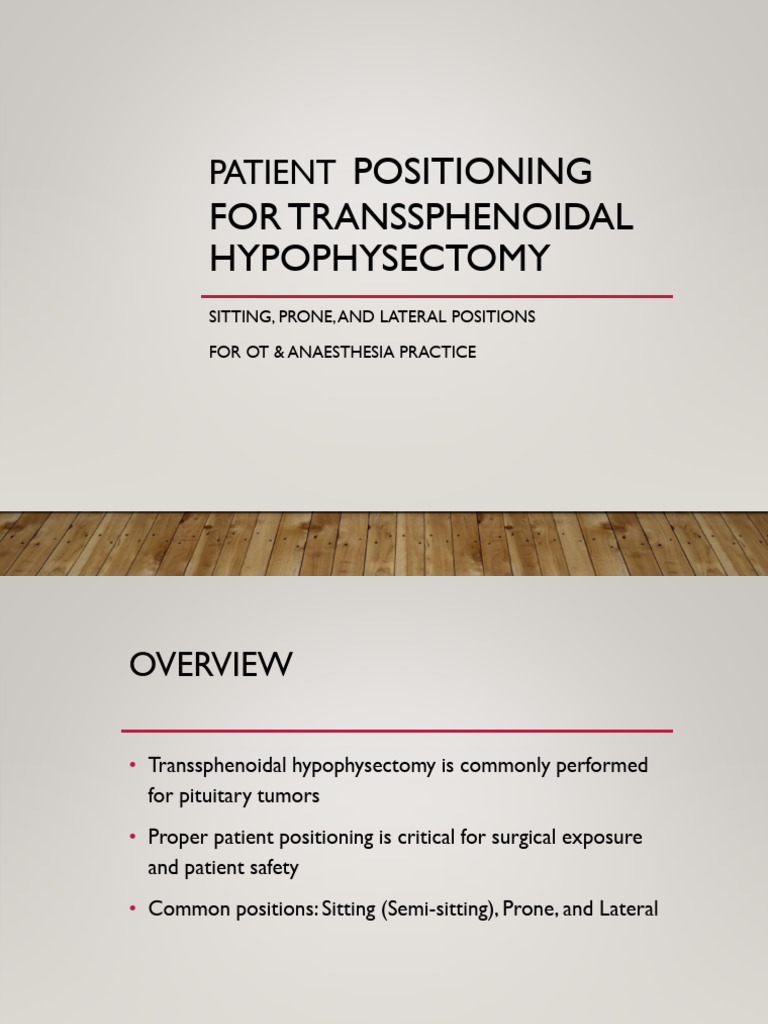 PATIENT POSITIONING FOR TRANSSPHENOIDAL HYPOPHYSECTOMY

SITTING, PRONE, AND LATERAL POSITIONS

FOR OT & ANAESTHESIA PRACTICE

OVERVIEW

• Transsphenoidal hypophysectomy is commonly performed for pituitary tumors

• Proper patient positioning is critical for surgical exposure and patient safety

• Common positions: Sitting (Semi-sitting), Prone, and Lateral